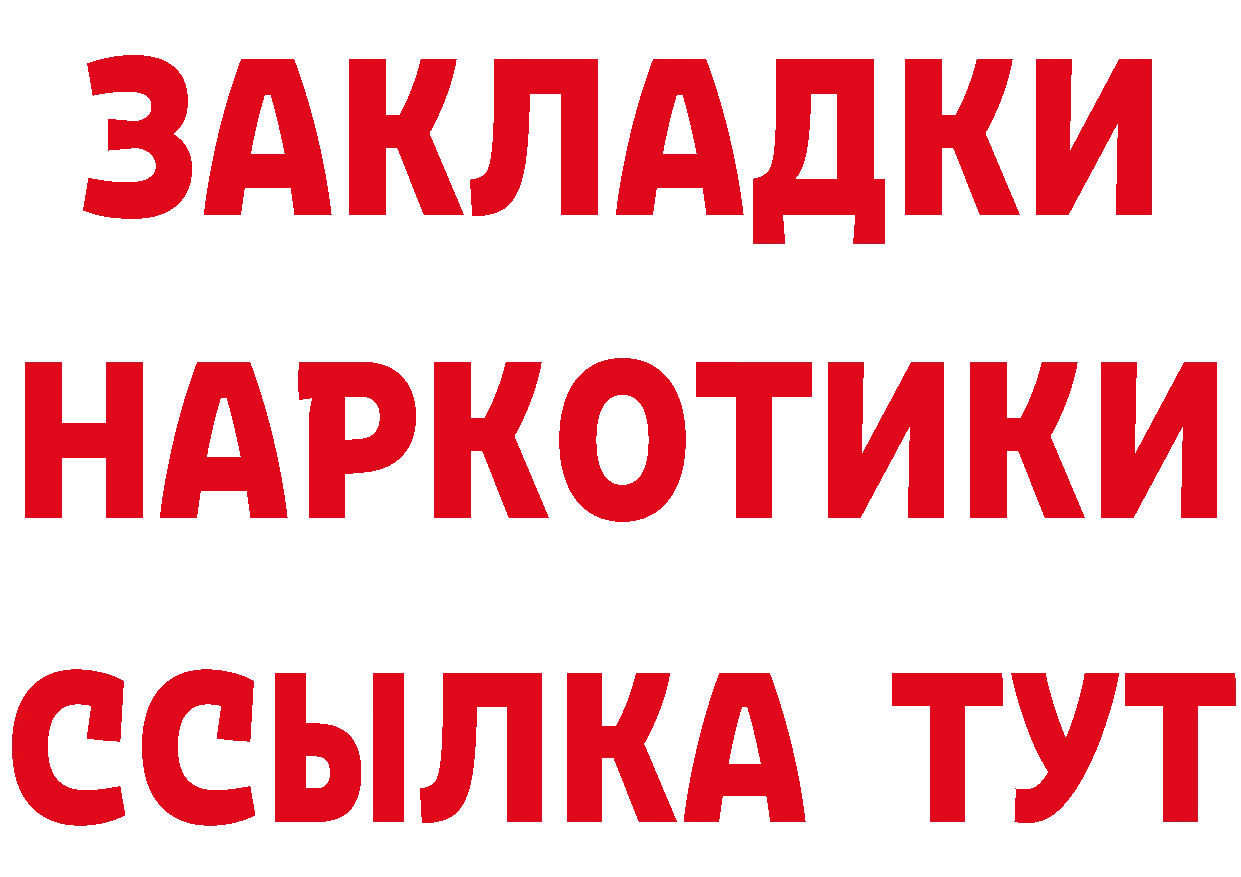 ЗАКЛАДКИ
НАРКОТИКИ
ССЫЛКА ТУТ